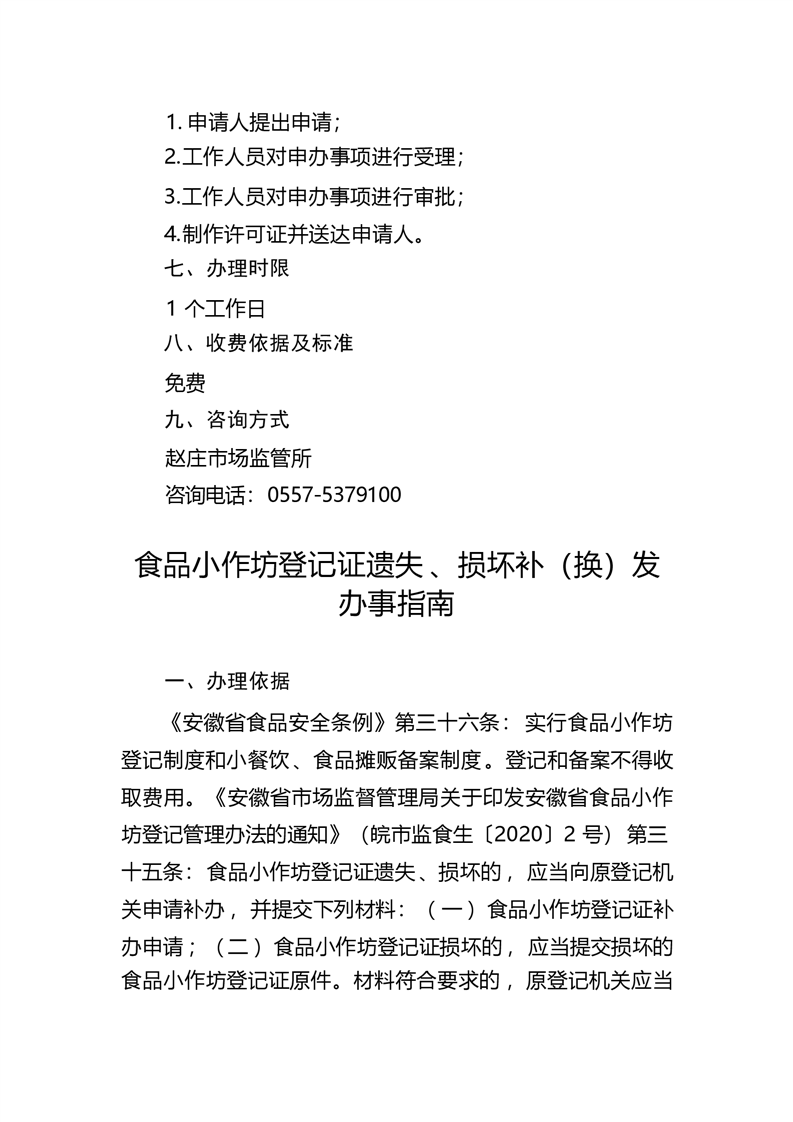 1.申请人提出申请；
2.工作人员对申办事项进行受理；
3.工作人员对申办事项进行审批；
4.制作许可证并送达申请人。
七、办理时限
1个工作日
八、收费依据及标准
免费
九、咨询方式
赵庄市场监管所
咨询电话：0557-5379100

食品小作坊登记证遗失、损坏补（换）发办事指南

一、办理依据

《安徽省食品安全条例》第三十六条：实行食品小作坊登记制度和小餐饮、食品摊贩备案制度。登记和备案不得收取费用。《安徽省市场监督管理局关于印发安徽省食品小作坊登记管理办法的通知》（皖市监食生〔2020〕2号）第三十五条：食品小作坊登记证遗失、损坏的，应当向原登记机关申请补办，并提交下列材料：（一）食品小作坊登记证补办申请；（二）食品小作坊登记证损坏的，应当提交损坏的食品小作坊登记证原件。材料符合要求的，原登记机关应当